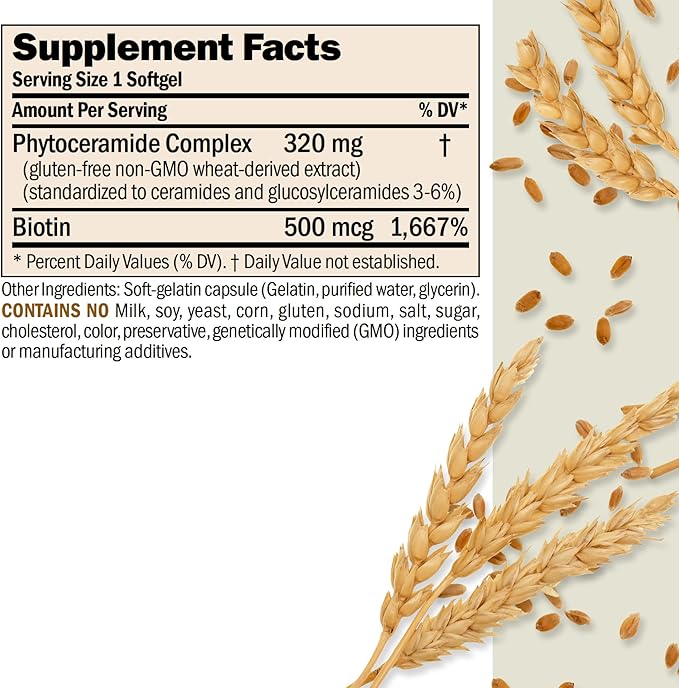 Supplement Facts
Serving Size 1 Softgel

| Amount Per Serving | | % DV* |
|---|---|---|
| Phytoceramide Complex (gluten-free non-GMO wheat-derived extract) (standardized to ceramides and glucosylceramides 3-6%) | 320 mg | † |
| Biotin | 500 mcg | 1,667% |

* Percent Daily Values (% DV). † Daily Value not established.

Other Ingredients: Soft-gelatin capsule (Gelatin, purified water, glycerin). CONTAINS NO Milk, soy, yeast, corn, gluten, sodium, salt, sugar, cholesterol, color, preservative, genetically modified (GMO) ingredients or manufacturing additives.